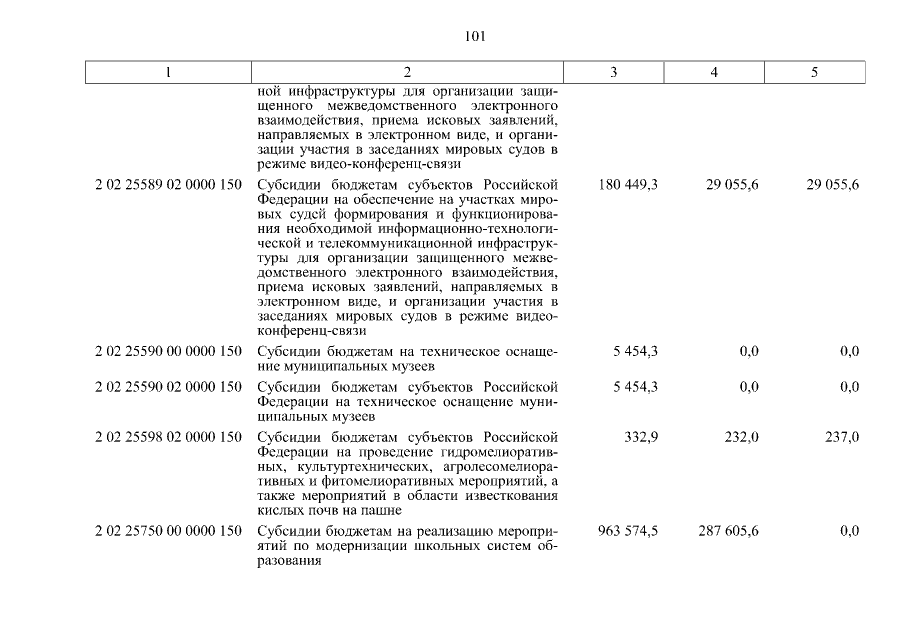 101

| 1 | 2 | 3 | 4 | 5 |
|---|---|---|---|---|
| | ной инфраструктуры для организации защищенного межведомственного электронного взаимодействия, приема исковых заявлений, направляемых в электронном виде, и организации участия в заседаниях мировых судов в режиме видео-конференц-связи | | | |
| 2 02 25589 02 0000 150 | Субсидии бюджетам субъектов Российской Федерации на обеспечение на участках мировых судей формирования и функционирования необходимой информационно-технологической и телекоммуникационной инфраструктуры для организации защищенного межведомственного электронного взаимодействия, приема исковых заявлений, направляемых в электронном виде, и организации участия в заседаниях мировых судов в режиме видеоконференц-связи | 180 449,3 | 29 055,6 | 29 055,6 |
| 2 02 25590 00 0000 150 | Субсидии бюджетам на техническое оснащение муниципальных музеев | 5 454,3 | 0,0 | 0,0 |
| 2 02 25590 02 0000 150 | Субсидии бюджетам субъектов Российской Федерации на техническое оснащение муниципальных музеев | 5 454,3 | 0,0 | 0,0 |
| 2 02 25598 02 0000 150 | Субсидии бюджетам субъектов Российской Федерации на проведение гидромелиоративных, культуртехнических, агролесомелиоративных и фитомелиоративных мероприятий, а также мероприятий в области известкования кислых почв на пашне | 332,9 | 232,0 | 237,0 |
| 2 02 25750 00 0000 150 | Субсидии бюджетам на реализацию мероприятий по модернизации школьных систем образования | 963 574,5 | 287 605,6 | 0,0 |